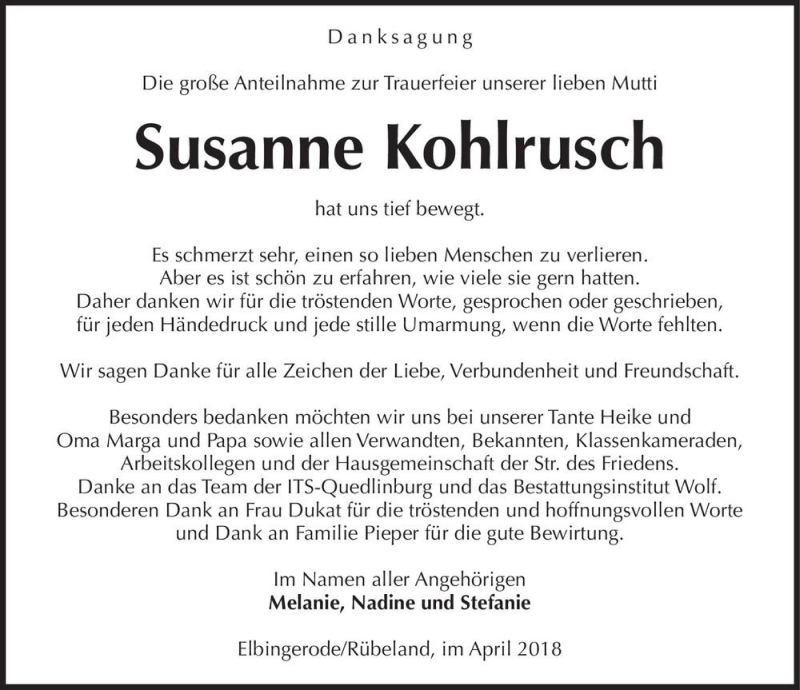 Danksagung

Die große Anteilnahme zur Trauerfeier unserer lieben Mutti

Susanne Kohlrusch

hat uns tief bewegt.

Es schmerzt sehr, einen so lieben Menschen zu verlieren.
Aber es ist schön zu erfahren, wie viele sie gern hatten.
Daher danken wir für die tröstenden Worte, gesprochen oder geschrieben,
für jeden Händedruck und jede stille Umarmung, wenn die Worte fehlten.

Wir sagen Danke für alle Zeichen der Liebe, Verbundenheit und Freundschaft.

Besonders bedanken möchten wir uns bei unserer Tante Heike und
Oma Marga und Papa sowie allen Verwandten, Bekannten, Klassenkameraden,
Arbeitskollegen und der Hausgemeinschaft der Str. des Friedens.
Danke an das Team der ITS-Quedlinburg und das Bestattungsinstitut Wolf.
Besonderen Dank an Frau Dukat für die tröstenden und hoffnungsvollen Worte
und Dank an Familie Pieper für die gute Bewirtung.

Im Namen aller Angehörigen
Melanie, Nadine und Stefanie

Elbingerode/Rübeland, im April 2018